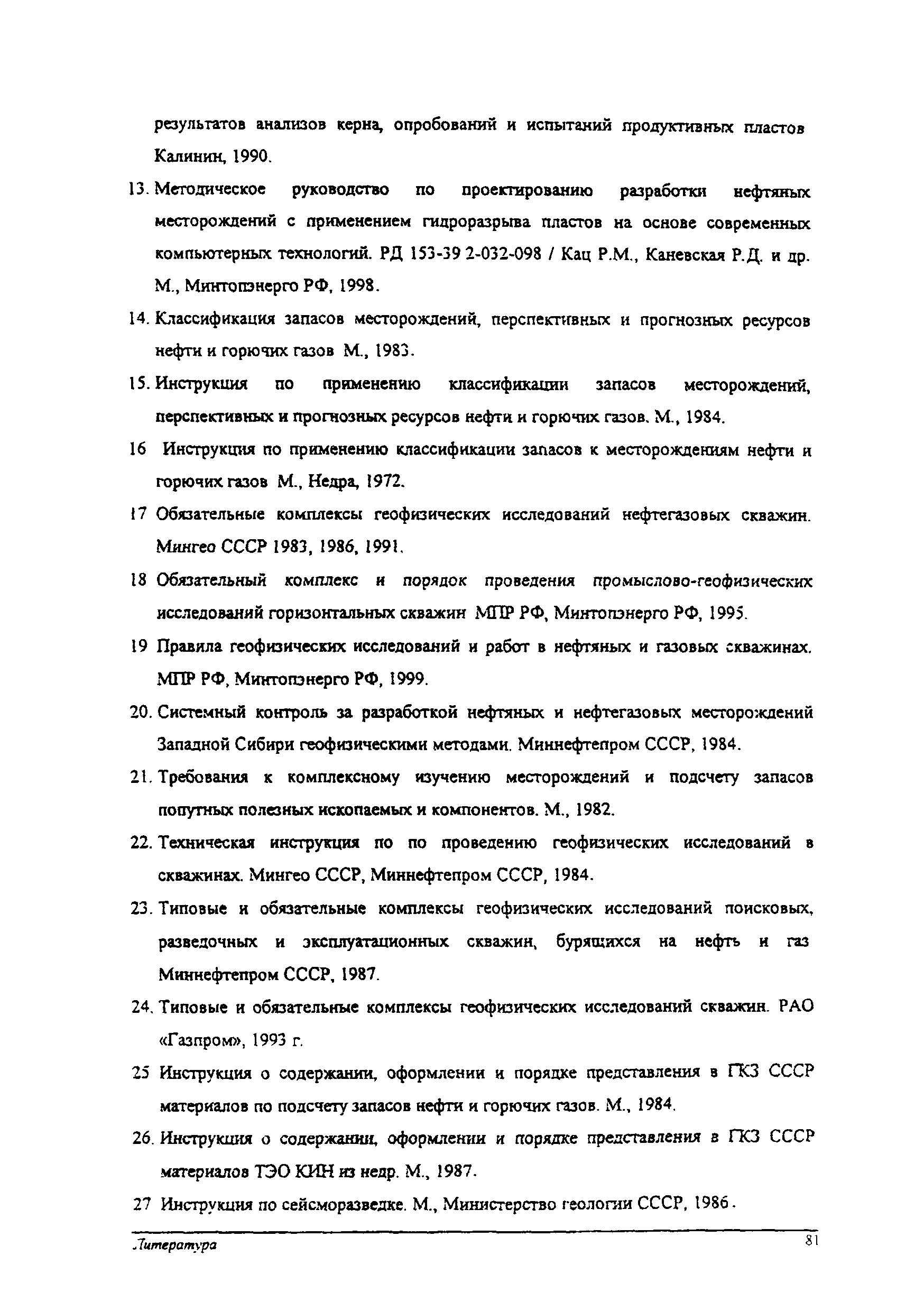 результатов анализов керна, опробований и испытаний продуктивных пластов Калинин, 1990.

13. Методическое руководство по проектированию разработки нефтяных месторождений с применением гидроразрыва пластов на основе современных компьютерных технологий. РД 153-39 2-032-098 / Кац Р.М., Каневская Р.Д. и др. М., Минтопэнерго РФ, 1998.

14. Классификация запасов месторождений, перспективных и прогнозных ресурсов нефти и горючих газов М., 1983.

15. Инструкция по применению классификации запасов месторождений, перспективных и прогнозных ресурсов нефти и горючих газов. М., 1984.

16 Инструкция по применению классификации запасов к месторождениям нефти и горючих газов М., Недра, 1972.

17 Обязательные комплексы геофизических исследований нефтегазовых скважин. Мингео СССР 1983, 1986, 1991.

18 Обязательный комплекс и порядок проведения промыслово-геофизических исследований горизонтальных скважин МПР РФ, Минтопэнерго РФ, 1995.

19 Правила геофизических исследований и работ в нефтяных и газовых скважинах. МПР РФ, Минтопэнерго РФ, 1999.

20. Системный контроль за разработкой нефтяных и нефтегазовых месторождений Западной Сибири геофизическими методами. Миннефтепром СССР, 1984.

21. Требования к комплексному изучению месторождений и подсчету запасов попутных полезных ископаемых и компонентов. М., 1982.

22. Техническая инструкция по по проведению геофизических исследований в скважинах. Мингео СССР, Миннефтепром СССР, 1984.

23. Типовые и обязательные комплексы геофизических исследований поисковых, разведочных и эксплуатационных скважин, бурящихся на нефть и газ Миннефтепром СССР, 1987.

24. Типовые и обязательные комплексы геофизических исследований скважин. РАО «Газпром», 1993 г.

25 Инструкция о содержании, оформлении и порядке представления в ГКЗ СССР материалов по подсчету запасов нефти и горючих газов. М., 1984.

26. Инструкция о содержании, оформлении и порядке представления в ГКЗ СССР материалов ТЭО КИН из недр. М., 1987.

27 Инструкция по сейсморазведке. М., Министерство геологии СССР, 1986.

Литература 81